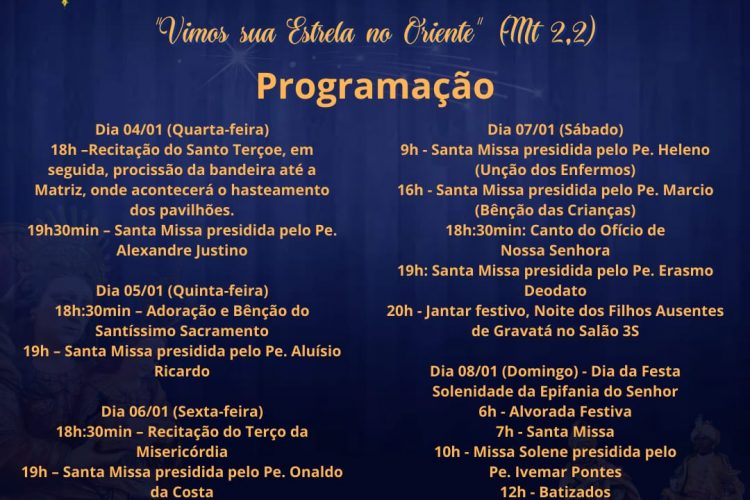 "Vimos sua Estrela no Oriente" (Mt 2,2)

Programação

Dia 04/01 (Quarta-feira)
18h –Recitação do Santo Terçoe, em seguida, procissão da bandeira até a Matriz, onde acontecerá o hasteamento dos pavilhões.
19h30min – Santa Missa presidida pelo Pe. Alexandre Justino

Dia 05/01 (Quinta-feira)
18h:30min – Adoração e Bênção do Santíssimo Sacramento
19h – Santa Missa presidida pelo Pe. Aluísio Ricardo

Dia 06/01 (Sexta-feira)
18h:30min – Recitação do Terço da Misericórdia
19h – Santa Missa presidida pelo Pe. Onaldo da Costa

Dia 07/01 (Sábado)
9h - Santa Missa presidida pelo Pe. Heleno (Unção dos Enfermos)
16h - Santa Missa presidida pelo Pe. Marcio (Bênção das Crianças)
18h:30min: Canto do Ofício de Nossa Senhora
19h: Santa Missa presidida pelo Pe. Erasmo Deodato
20h - Jantar festivo, Noite dos Filhos Ausentes de Gravatá no Salão 3S

Dia 08/01 (Domingo) - Dia da Festa
Solenidade da Epifania do Senhor
6h - Alvorada Festiva
7h - Santa Missa
10h - Missa Solene presidida pelo Pe. Ivemar Pontes
12h - Batizados